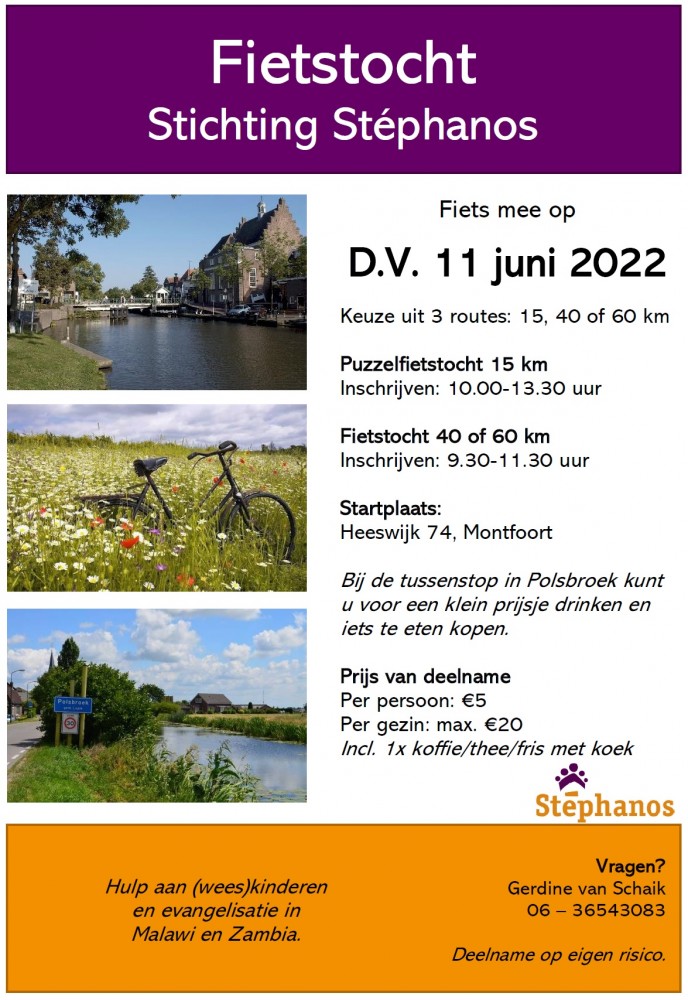 Fietstocht
Stichting Stéphanos

Fiets mee op

D.V. 11 juni 2022

Keuze uit 3 routes: 15, 40 of 60 km

Puzzelfietstocht 15 km
Inschrijven: 10.00-13.30 uur

Fietstocht 40 of 60 km
Inschrijven: 9.30-11.30 uur

Startplaats:
Heeswijk 74, Montfoort

Bij de tussenstop in Polsbroek kunt u voor een klein prijsje drinken en iets te eten kopen.

Prijs van deelname
Per persoon: €5
Per gezin: max. €20
Incl. 1x koffie/thee/fris met koek

Polsbroek

30

Stéphanos

Hulp aan (wees)kinderen en evangelisatie in Malawi en Zambia.

Vragen?
Gerdine van Schaik
06 – 36543083

Deelname op eigen risico.